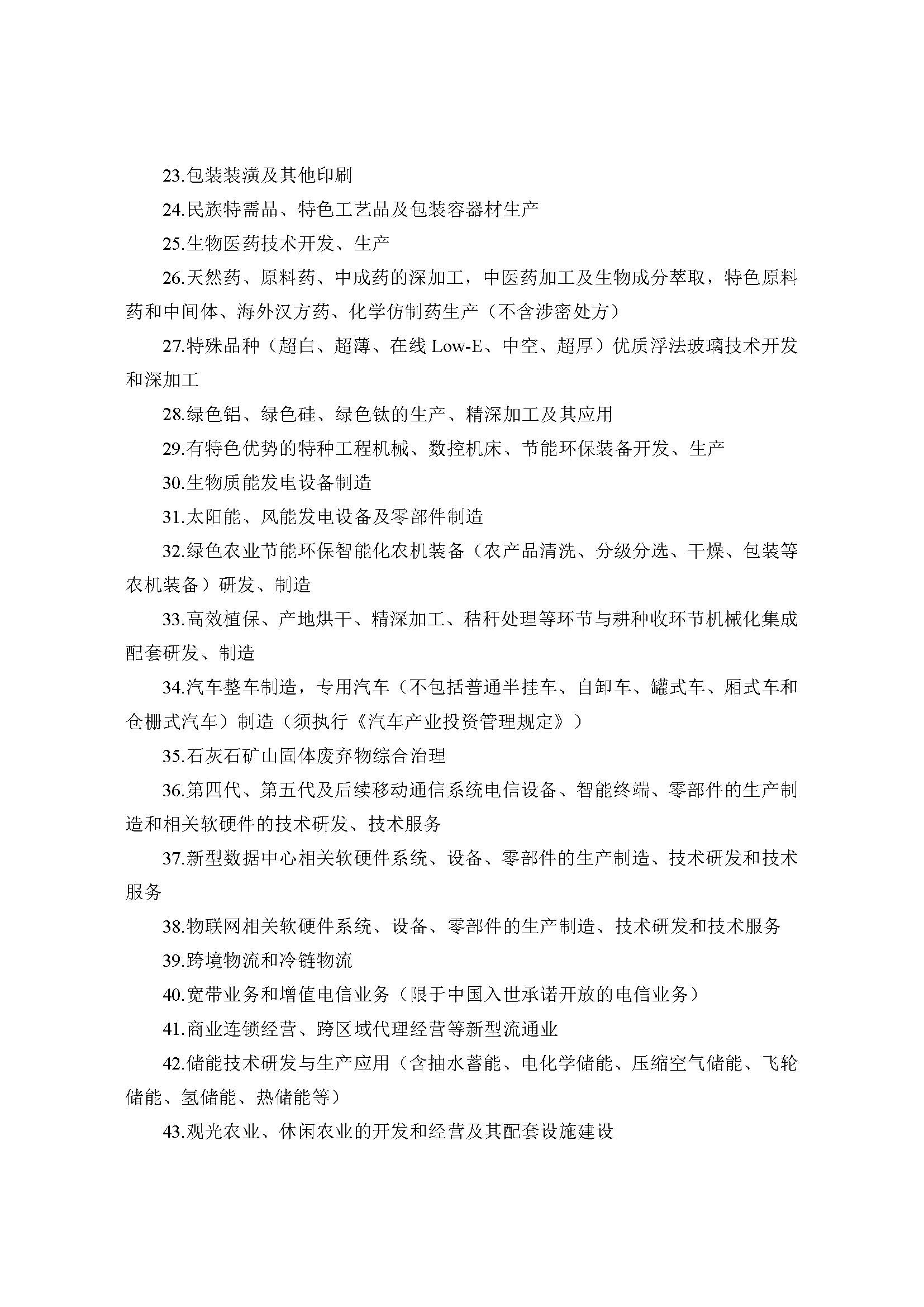 23.包装装潢及其他印刷

24.民族特需品、特色工艺品及包装容器材生产

25.生物医药技术开发、生产

26.天然药、原料药、中成药的深加工，中医药加工及生物成分萃取，特色原料药和中间体、海外汉方药、化学仿制药生产（不含涉密处方）

27.特殊品种（超白、超薄、在线 Low-E、中空、超厚）优质浮法玻璃技术开发和深加工

28.绿色铝、绿色硅、绿色钛的生产、精深加工及其应用

29.有特色优势的特种工程机械、数控机床、节能环保装备开发、生产

30.生物质能发电设备制造

31.太阳能、风能发电设备及零部件制造

32.绿色农业节能环保智能化农机装备（农产品清洗、分级分选、干燥、包装等农机装备）研发、制造

33.高效植保、产地烘干、精深加工、秸秆处理等环节与耕种收环节机械化集成配套研发、制造

34.汽车整车制造，专用汽车（不包括普通半挂车、自卸车、罐式车、厢式车和仓栅式汽车）制造（须执行《汽车产业投资管理规定》）

35.石灰石矿山固体废弃物综合治理

36.第四代、第五代及后续移动通信系统电信设备、智能终端、零部件的生产制造和相关软硬件的技术研发、技术服务

37.新型数据中心相关软硬件系统、设备、零部件的生产制造、技术研发和技术服务

38.物联网相关软硬件系统、设备、零部件的生产制造、技术研发和技术服务

39.跨境物流和冷链物流

40.宽带业务和增值电信业务（限于中国入世承诺开放的电信业务）

41.商业连锁经营、跨区域代理经营等新型流通业

42.储能技术研发与生产应用（含抽水蓄能、电化学储能、压缩空气储能、飞轮储能、氢储能、热储能等）

43.观光农业、休闲农业的开发和经营及其配套设施建设